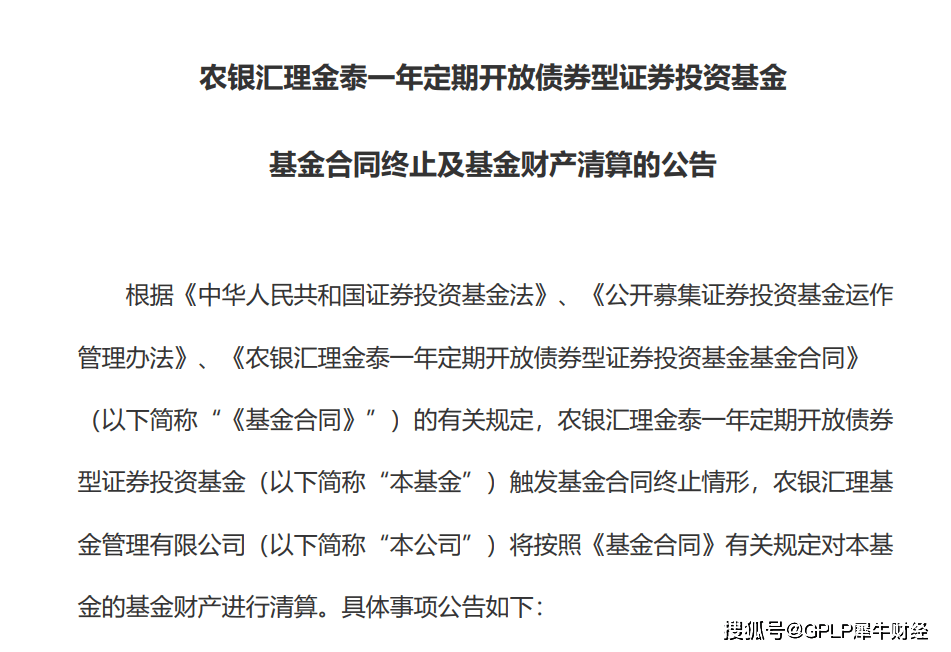 农银汇理金泰一年定期开放债券型证券投资基金

基金合同终止及基金财产清算的公告

根据《中华人民共和国证券投资基金法》、《公开募集证券投资基金运作管理办法》、《农银汇理金泰一年定期开放债券型证券投资基金基金合同》（以下简称“《基金合同》”）的有关规定，农银汇理金泰一年定期开放债券型证券投资基金（以下简称“本基金”）触发基金合同终止情形，农银汇理基金管理有限公司（以下简称“本公司”）将按照《基金合同》有关规定对本基金的基金财产进行清算。具体事项公告如下：

搜狐号@GPLP犀牛财经